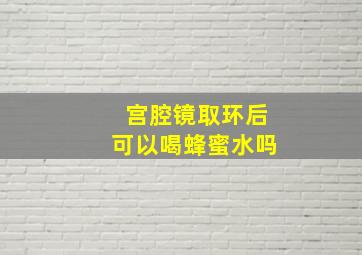 宫腔镜取环后
可以喝蜂蜜水吗